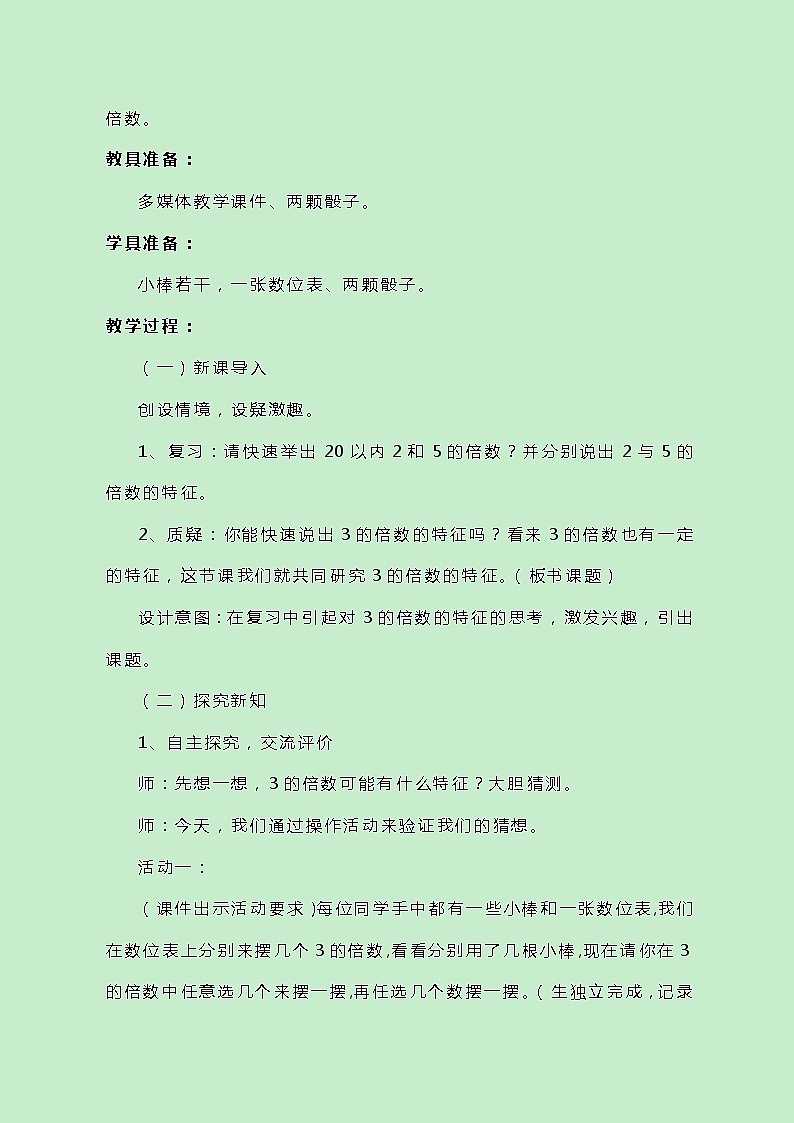 倍数。

教具准备：

多媒体教学课件、两颗骰子。

学具准备：

小棒若干，一张数位表、两颗骰子。

教学过程：

（一）新课导入

创设情境，设疑激趣。

1、复习：请快速举出 20 以内 2 和 5 的倍数？并分别说出 2 与 5 的倍数的特征。

2、质疑：你能快速说出 3 的倍数的特征吗？看来 3 的倍数也有一定的特征，这节课我们就共同研究 3 的倍数的特征。（板书课题）

设计意图：在复习中引起对 3 的倍数的特征的思考，激发兴趣，引出课题。

（二）探究新知

1、自主探究，交流评价

师：先想一想，3 的倍数可能有什么特征？大胆猜测。

师：今天，我们通过操作活动来验证我们的猜想。

活动一：

（课件出示活动要求）每位同学手中都有一些小棒和一张数位表，我们在数位表上分别来摆几个 3 的倍数，看看分别用了几根小棒，现在请你在 3 的倍数中任意选几个来摆一摆，再任选几个数摆一摆。（生独立完成，记录